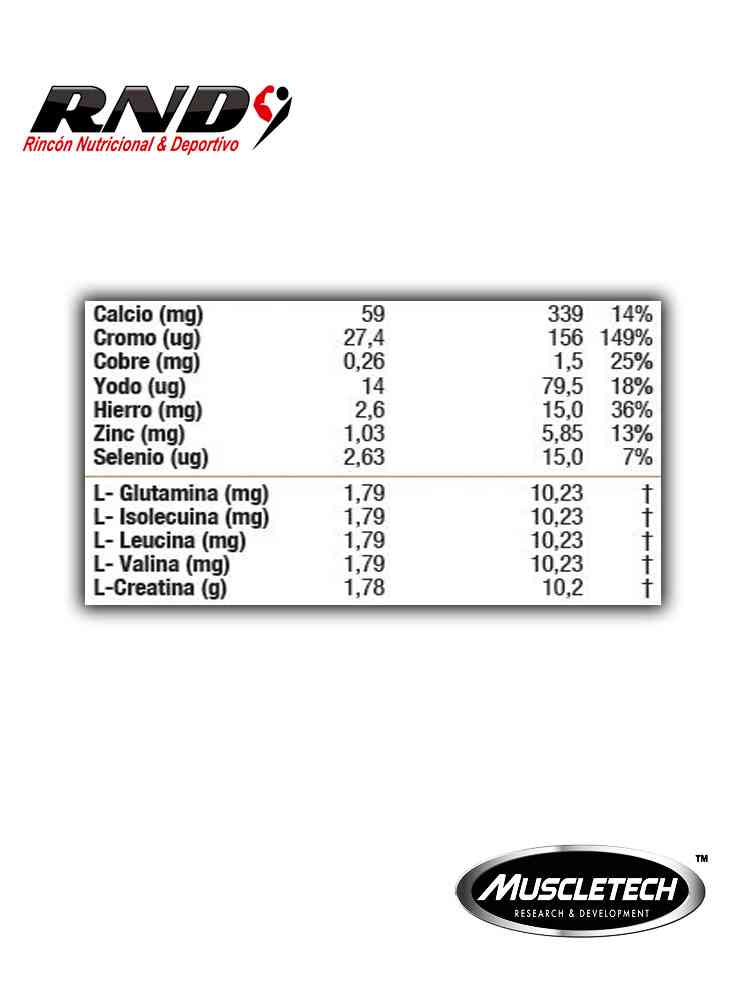 RND
Rincón Nutricional & Deportivo

| | | | |
|---|---|---|---|
| Calcio (mg) | 59 | 339 | 14% |
| Cromo (ug) | 27,4 | 156 | 149% |
| Cobre (mg) | 0,26 | 1,5 | 25% |
| Yodo (ug) | 14 | 79,5 | 18% |
| Hierro (mg) | 2,6 | 15,0 | 36% |
| Zinc (mg) | 1,03 | 5,85 | 13% |
| Selenio (ug) | 2,63 | 15,0 | 7% |
| L- Glutamina (mg) | 1,79 | 10,23 | † |
| L- Isolecuina (mg) | 1,79 | 10,23 | † |
| L- Leucina (mg) | 1,79 | 10,23 | † |
| L- Valina (mg) | 1,79 | 10,23 | † |
| L-Creatina (g) | 1,78 | 10,2 | † |

MUSCLETECH™
RESEARCH & DEVELOPMENT